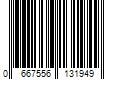 0 667556 131949